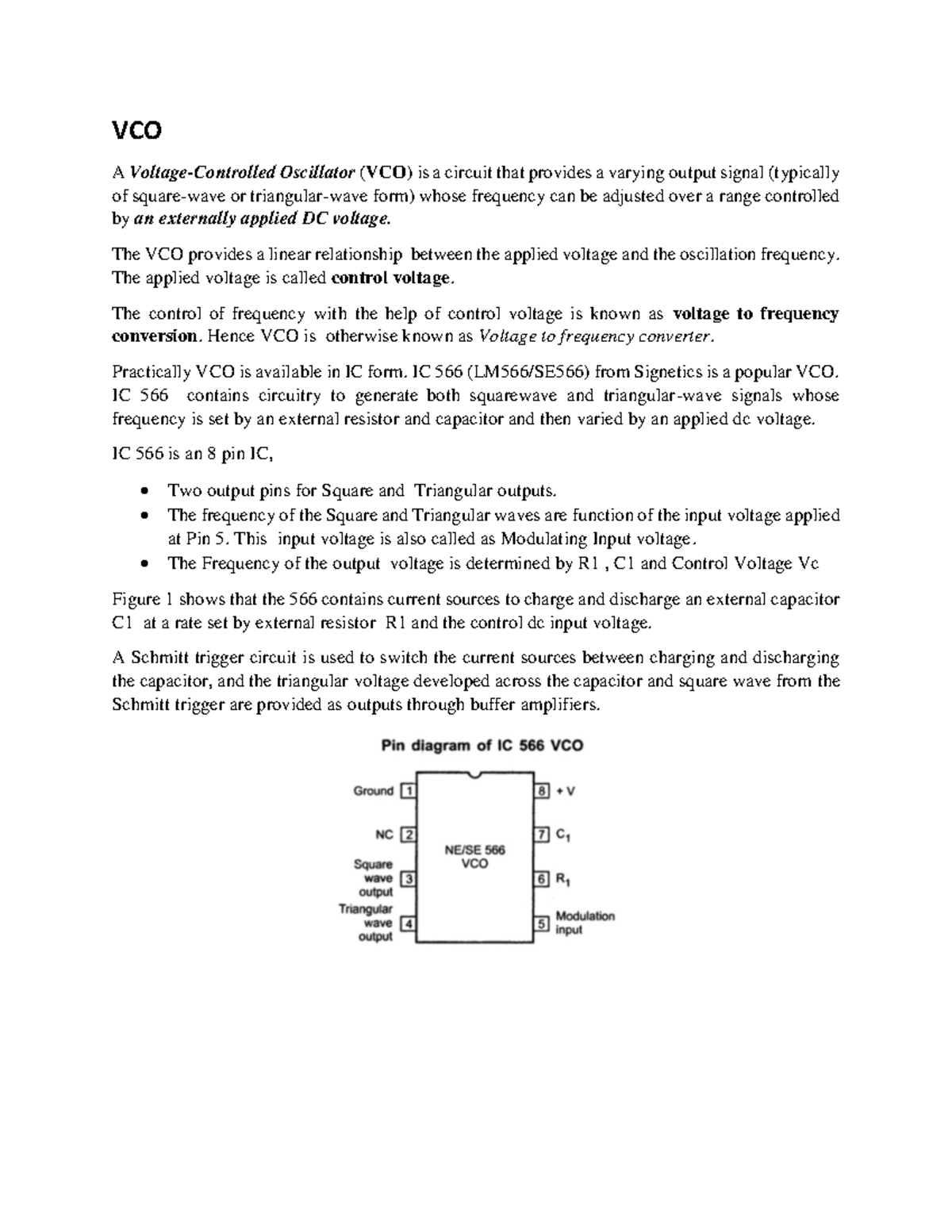 VCO

A Voltage-Controlled Oscillator (VCO) is a circuit that provides a varying output signal (typically of square-wave or triangular-wave form) whose frequency can be adjusted over a range controlled by an externally applied DC voltage.

The VCO provides a linear relationship between the applied voltage and the oscillation frequency. The applied voltage is called control voltage.

The control of frequency with the help of control voltage is known as voltage to frequency conversion. Hence VCO is otherwise known as Voltage to frequency converter.

Practically VCO is available in IC form. IC 566 (LM566/SE566) from Signetics is a popular VCO. IC 566 contains circuitry to generate both squarewave and triangular-wave signals whose frequency is set by an external resistor and capacitor and then varied by an applied dc voltage.

IC 566 is an 8 pin IC,

• Two output pins for Square and Triangular outputs.
• The frequency of the Square and Triangular waves are function of the input voltage applied at Pin 5. This input voltage is also called as Modulating Input voltage.
• The Frequency of the output voltage is determined by R1 , C1 and Control Voltage Vc

Figure 1 shows that the 566 contains current sources to charge and discharge an external capacitor C1 at a rate set by external resistor R1 and the control dc input voltage.

A Schmitt trigger circuit is used to switch the current sources between charging and discharging the capacitor, and the triangular voltage developed across the capacitor and square wave from the Schmitt trigger are provided as outputs through buffer amplifiers.

Pin diagram of IC 566 VCO

Ground 1
NC 2
Square wave output 3
Triangular wave output 4
NE/SE 566 VCO
8 + V
7 $C_1$
6 $R_1$
5 Modulation input